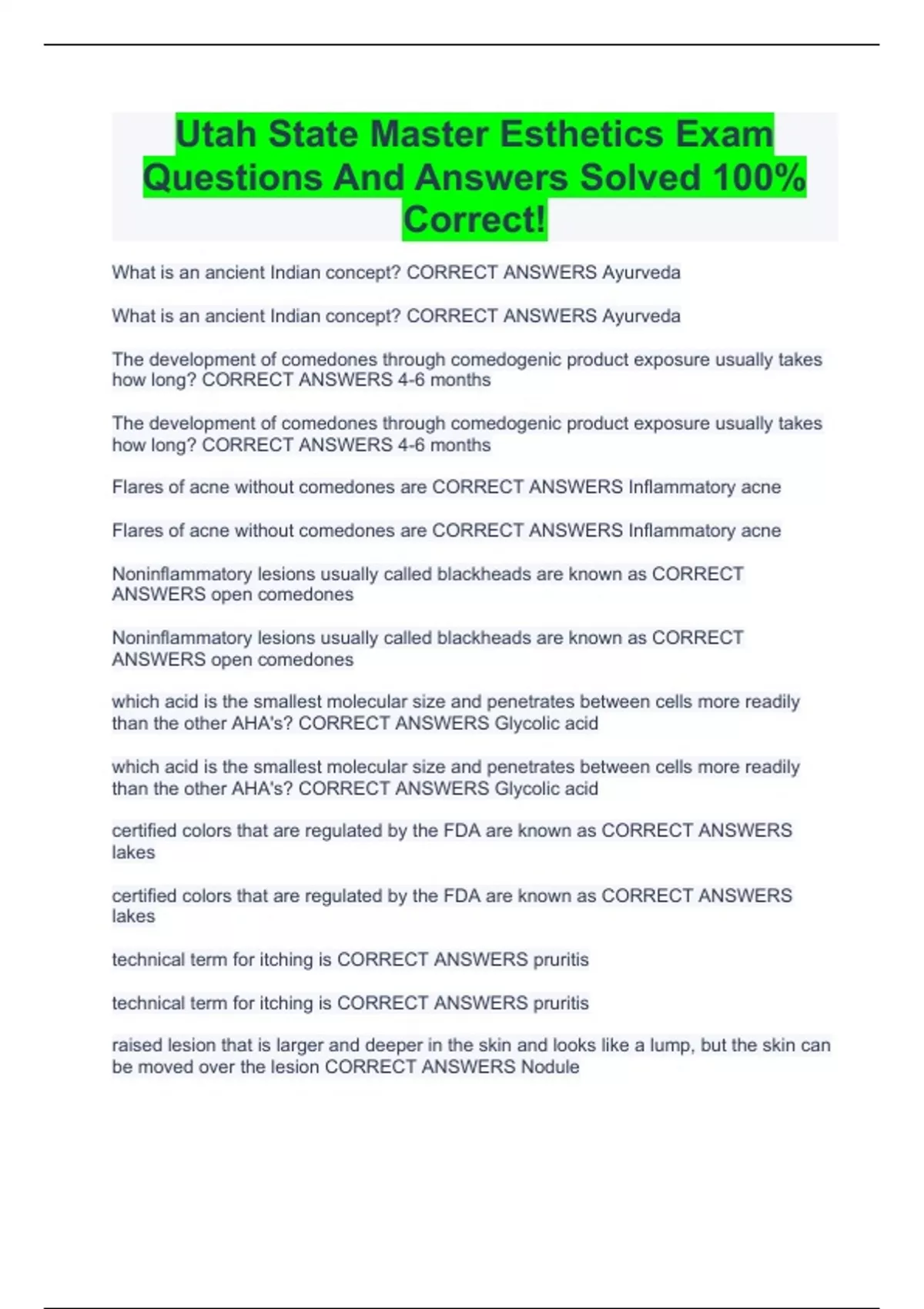 Utah State Master Esthetics Exam Questions And Answers Solved 100% Correct!

What is an ancient Indian concept? CORRECT ANSWERS Ayurveda

What is an ancient Indian concept? CORRECT ANSWERS Ayurveda

The development of comedones through comedogenic product exposure usually takes how long? CORRECT ANSWERS 4-6 months

The development of comedones through comedogenic product exposure usually takes how long? CORRECT ANSWERS 4-6 months

Flares of acne without comedones are CORRECT ANSWERS Inflammatory acne

Flares of acne without comedones are CORRECT ANSWERS Inflammatory acne

Noninflammatory lesions usually called blackheads are known as CORRECT ANSWERS open comedones

Noninflammatory lesions usually called blackheads are known as CORRECT ANSWERS open comedones

which acid is the smallest molecular size and penetrates between cells more readily than the other AHA's? CORRECT ANSWERS Glycolic acid

which acid is the smallest molecular size and penetrates between cells more readily than the other AHA's? CORRECT ANSWERS Glycolic acid

certified colors that are regulated by the FDA are known as CORRECT ANSWERS lakes

certified colors that are regulated by the FDA are known as CORRECT ANSWERS lakes

technical term for itching is CORRECT ANSWERS pruritis

technical term for itching is CORRECT ANSWERS pruritis

raised lesion that is larger and deeper in the skin and looks like a lump, but the skin can be moved over the lesion CORRECT ANSWERS Nodule